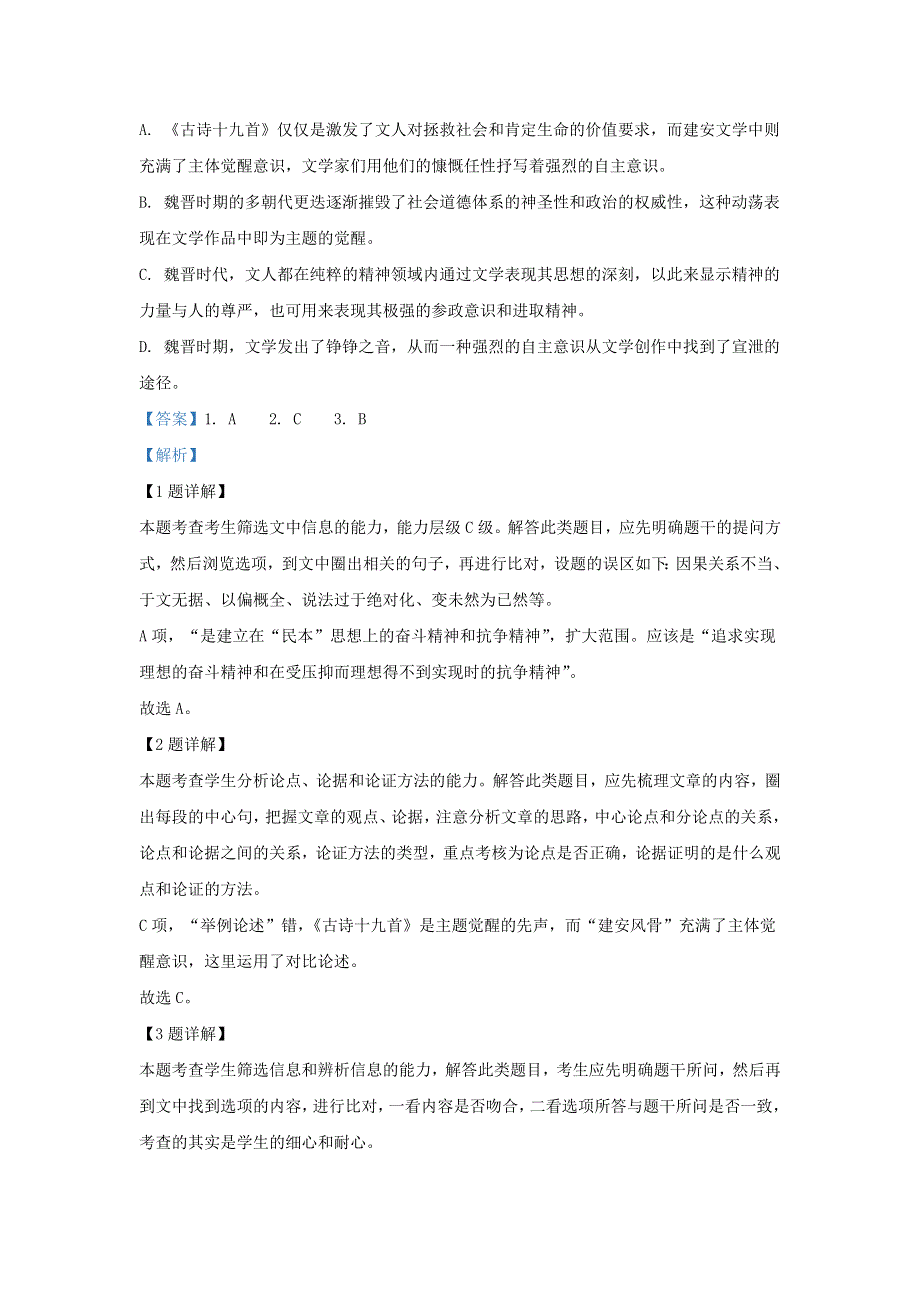 A. 《古诗十九首》仅仅是激发了文人对拯救社会和肯定生命的价值要求，而建安文学中则充满了主体觉醒意识，文学家们用他们的慷慨任性抒写着强烈的自主意识。

B. 魏晋时期的多朝代更迭逐渐摧毁了社会道德体系的神圣性和政治的权威性，这种动荡表现在文学作品中即为主题的觉醒。

C. 魏晋时代，文人都在纯粹的精神领域内通过文学表现其思想的深刻，以此来显示精神的力量与人的尊严，也可用来表现其极强的参政意识和进取精神。

D. 魏晋时期，文学发出了铮铮之音，从而一种强烈的自主意识从文学创作中找到了宣泄的途径。

【答案】1. A　　2. C　　3. B

【解析】

【1题详解】

本题考查考生筛选文中信息的能力，能力层级C级。解答此类题目，应先明确题干的提问方式，然后浏览选项，到文中圈出相关的句子，再进行比对，设题的误区如下：因果关系不当、于文无据、以偏概全、说法过于绝对化、变未然为已然等。

A项，“是建立在“民本”思想上的奋斗精神和抗争精神”，扩大范围。应该是“追求实现理想的奋斗精神和在受压抑而理想得不到实现时的抗争精神”。

故选A。

【2题详解】

本题考查学生分析论点、论据和论证方法的能力。解答此类题目，应先梳理文章的内容，圈出每段的中心句，把握文章的观点、论据，注意分析文章的思路，中心论点和分论点的关系，论点和论据之间的关系，论证方法的类型，重点考核为论点是否正确，论据证明的是什么观点和论证的方法。

C项，“举例论述”错，《古诗十九首》是主题觉醒的先声，而“建安风骨”充满了主体觉醒意识，这里运用了对比论述。

故选C。

【3题详解】

本题考查学生筛选信息和辨析信息的能力，解答此类题目，考生应先明确题干所问，然后再到文中找到选项的内容，进行比对，一看内容是否吻合，二看选项所答与题干所问是否一致，考查的其实是学生的细心和耐心。